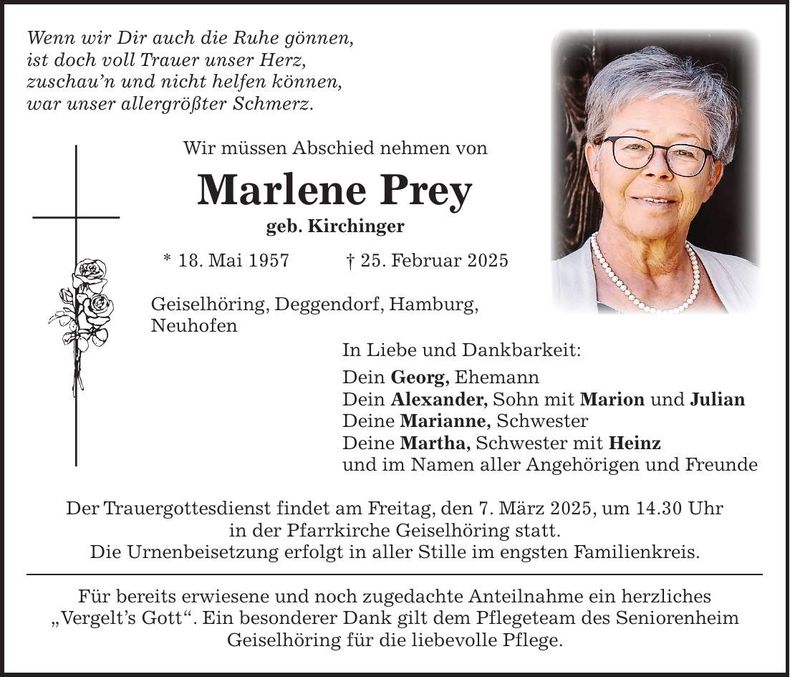 Wenn wir Dir auch die Ruhe gönnen,
ist doch voll Trauer unser Herz,
zuschau'n und nicht helfen können,
war unser allergrößter Schmerz.

Wir müssen Abschied nehmen von

Marlene Prey

geb. Kirchinger

* 18. Mai 1957 † 25. Februar 2025

Geiselhöring, Deggendorf, Hamburg, Neuhofen

In Liebe und Dankbarkeit:
Dein Georg, Ehemann
Dein Alexander, Sohn mit Marion und Julian
Deine Marianne, Schwester
Deine Martha, Schwester mit Heinz
und im Namen aller Angehörigen und Freunde

Der Trauergottesdienst findet am Freitag, den 7. März 2025, um 14.30 Uhr in der Pfarrkirche Geiselhöring statt.
Die Urnenbeisetzung erfolgt in aller Stille im engsten Familienkreis.

Für bereits erwiesene und noch zugedachte Anteilnahme ein herzliches „Vergelt's Gott“. Ein besonderer Dank gilt dem Pflegeteam des Seniorenheim Geiselhöring für die liebevolle Pflege.